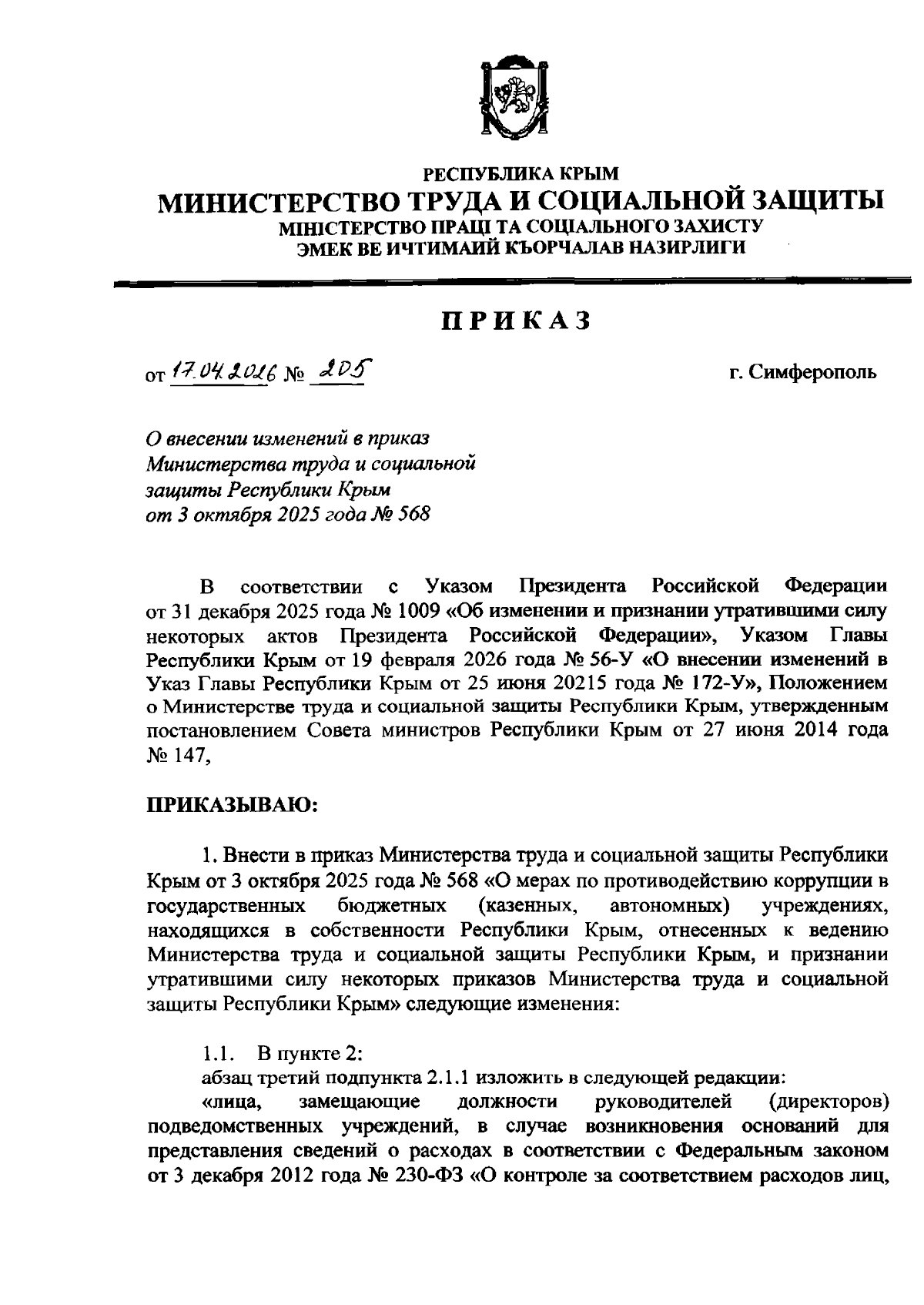 РЕСПУБЛИКА КРЫМ
МИНИСТЕРСТВО ТРУДА И СОЦИАЛЬНОЙ ЗАЩИТЫ
МІНІСТЕРСТВО ПРАЦІ ТА СОЦІАЛЬНОГО ЗАХИСТУ
ЭМЕК ВЕ ИЧТИМАИЙ КЪОРЧАЛАВ НАЗИРЛИГИ

ПРИКАЗ

от 17.04.2026 № 205

г. Симферополь

О внесении изменений в приказ Министерства труда и социальной защиты Республики Крым от 3 октября 2025 года № 568

В соответствии с Указом Президента Российской Федерации от 31 декабря 2025 года № 1009 «Об изменении и признании утратившими силу некоторых актов Президента Российской Федерации», Указом Главы Республики Крым от 19 февраля 2026 года № 56-У «О внесении изменений в Указ Главы Республики Крым от 25 июня 20215 года № 172-У», Положением о Министерстве труда и социальной защиты Республики Крым, утвержденным постановлением Совета министров Республики Крым от 27 июня 2014 года № 147,

ПРИКАЗЫВАЮ:

1. Внести в приказ Министерства труда и социальной защиты Республики Крым от 3 октября 2025 года № 568 «О мерах по противодействию коррупции в государственных бюджетных (казенных, автономных) учреждениях, находящихся в собственности Республики Крым, отнесенных к ведению Министерства труда и социальной защиты Республики Крым, и признании утратившими силу некоторых приказов Министерства труда и социальной защиты Республики Крым» следующие изменения:

1.1. В пункте 2:
абзац третий подпункта 2.1.1 изложить в следующей редакции:
«лица, замещающие должности руководителей (директоров) подведомственных учреждений, в случае возникновения оснований для представления сведений о расходах в соответствии с Федеральным законом от 3 декабря 2012 года № 230-ФЗ «О контроле за соответствием расходов лиц,